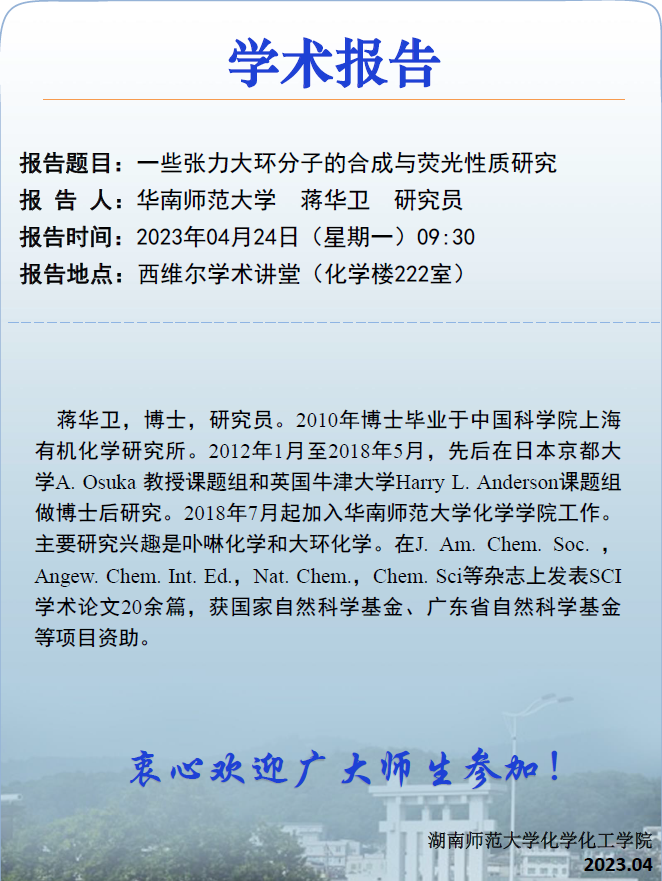 学术报告

报告题目：一些张力大环分子的合成与荧光性质研究
报 告 人：华南师范大学　蒋华卫　研究员
报告时间：2023年04月24日（星期一）09:30
报告地点：西维尔学术讲堂（化学楼222室）

蒋华卫，博士，研究员。2010年博士毕业于中国科学院上海有机化学研究所。2012年1月至2018年5月，先后在日本京都大学A. Osuka 教授课题组和英国牛津大学Harry L. Anderson课题组做博士后研究。2018年7月起加入华南师范大学化学学院工作。主要研究兴趣是卟啉化学和大环化学。在J. Am. Chem. Soc. ，Angew. Chem. Int. Ed.，Nat. Chem.，Chem. Sci等杂志上发表SCI学术论文20余篇，获国家自然科学基金、广东省自然科学基金等项目资助。

衷心欢迎广大师生参加！

湖南师范大学化学化工学院
2023.04